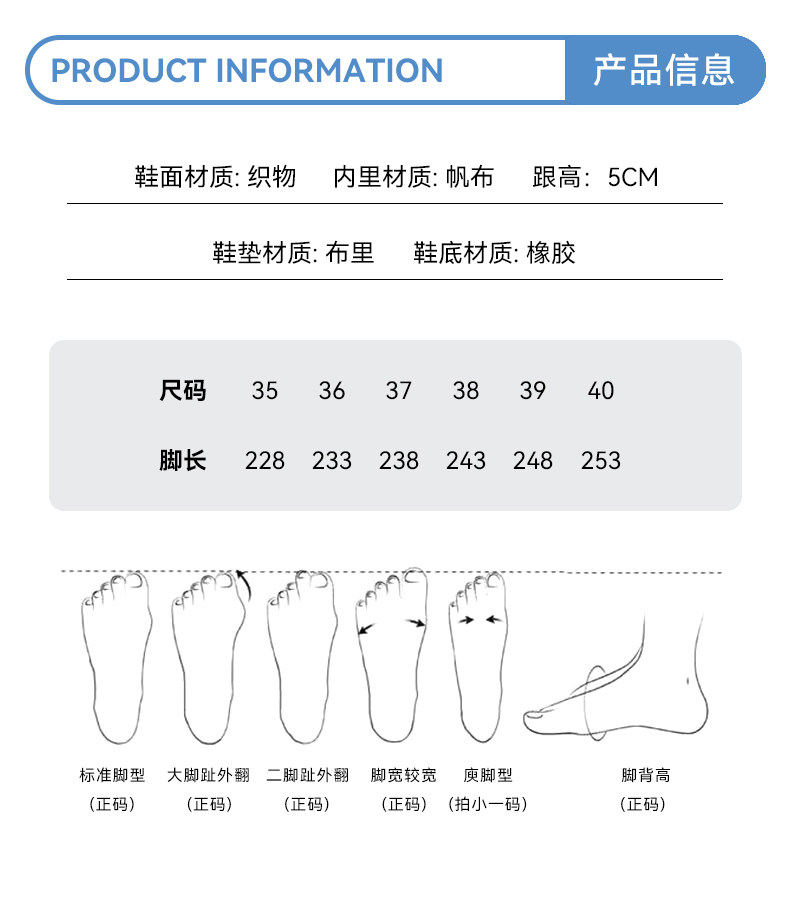 PRODUCT INFORMATION 产品信息

鞋面材质: 织物　内里材质: 帆布　跟高: 5CM

鞋垫材质: 布里　鞋底材质: 橡胶

| 尺码 | 35 | 36 | 37 | 38 | 39 | 40 |
|---|---|---|---|---|---|---|
| 脚长 | 228 | 233 | 238 | 243 | 248 | 253 |

标准脚型
(正码)

大脚趾外翻
(正码)

二脚趾外翻
(正码)

脚宽较宽
(正码)

庾脚型
(拍小一码)

脚背高
(正码)